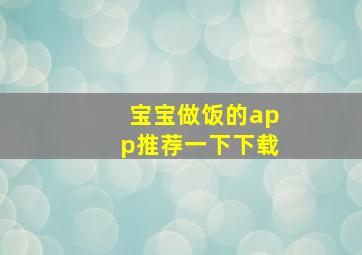 宝宝做饭的app推荐一下下载